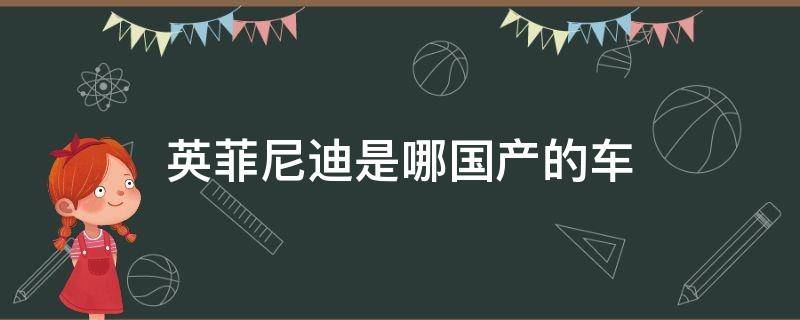 英菲尼迪是哪国产的车